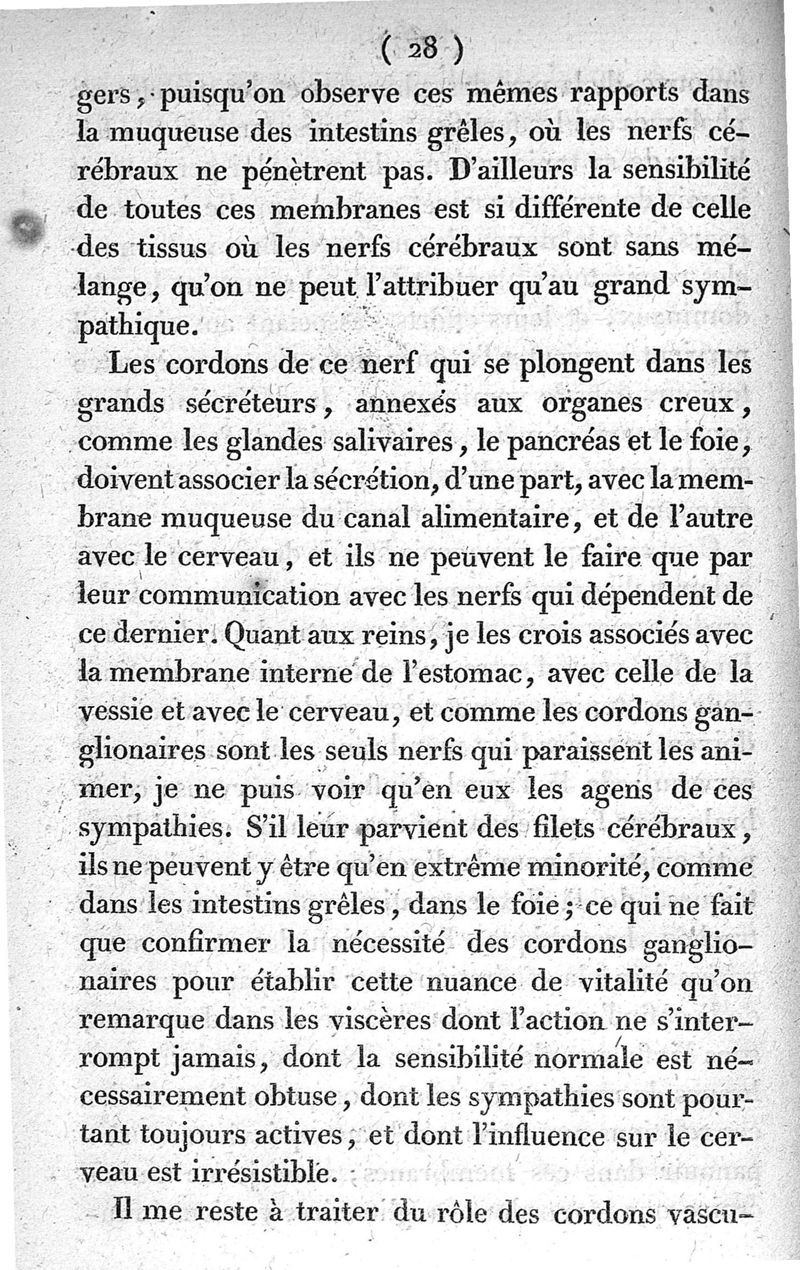 ( 28 )

gers, puisqu'on observe ces mêmes rapports dans la muqueuse des intestins grêles, où les nerfs cérébraux ne pénètrent pas. D'ailleurs la sensibilité de toutes ces membranes est si différente de celle des tissus où les nerfs cérébraux sont sans mélange, qu'on ne peut l'attribuer qu'au grand sympathique.

Les cordons de ce nerf qui se plongent dans les grands sécréteurs, annexés aux organes creux, comme les glandes salivaires, le pancréas et le foie, doivent associer la sécrétion, d'une part, avec la membrane muqueuse du canal alimentaire, et de l'autre avec le cerveau, et ils ne peuvent le faire que par leur communication avec les nerfs qui dépendent de ce dernier. Quant aux reins, je les crois associés avec la membrane interne de l'estomac, avec celle de la vessie et avec le cerveau, et comme les cordons ganglionaires sont les seuls nerfs qui paraissent les animer, je ne puis voir qu'en eux les agens de ces sympathies. S'il leur parvient des filets cérébraux, ils ne peuvent y être qu'en extrême minorité, comme dans les intestins grêles, dans le foie; ce qui ne fait que confirmer la nécessité des cordons ganglionaires pour établir cette nuance de vitalité qu'on remarque dans les viscères dont l'action ne s'interrompt jamais, dont la sensibilité normale est nécessairement obtuse, dont les sympathies sont pourtant toujours actives, et dont l'influence sur le cerveau est irrésistible.

Il me reste à traiter du rôle des cordons vascu-